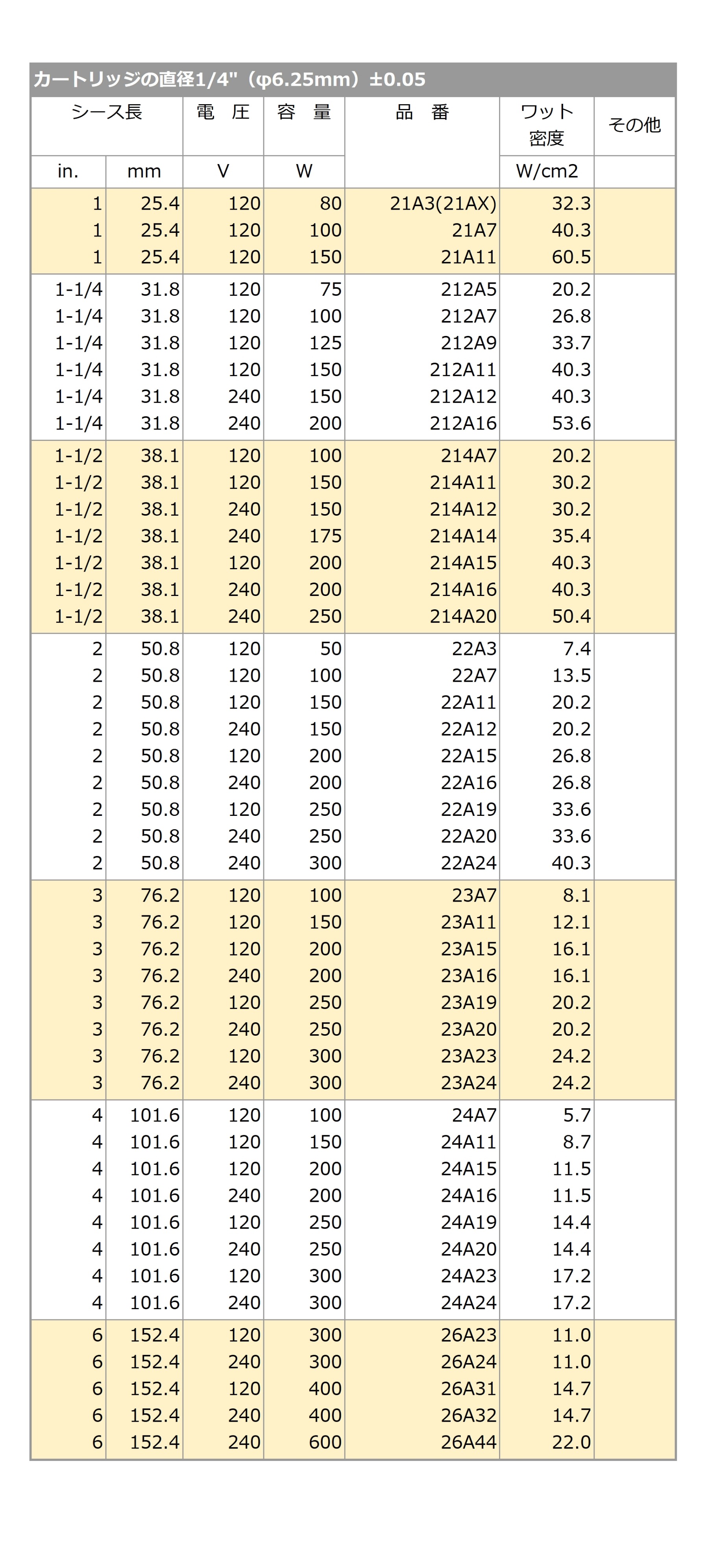 カートリッジの直径1/4"（φ6.25mm）±0.05

| シース長 | | 電 圧 | 容 量 | 品 番 | ワット密度 | その他 |
|---|---|---|---|---|---|---|
| in. | mm | V | W | | W/cm2 | |
| 1 | 25.4 | 120 | 80 | 21A3(21AX) | 32.3 | |
| 1 | 25.4 | 120 | 100 | 21A7 | 40.3 | |
| 1 | 25.4 | 120 | 150 | 21A11 | 60.5 | |
| 1-1/4 | 31.8 | 120 | 75 | 212A5 | 20.2 | |
| 1-1/4 | 31.8 | 120 | 100 | 212A7 | 26.8 | |
| 1-1/4 | 31.8 | 120 | 125 | 212A9 | 33.7 | |
| 1-1/4 | 31.8 | 120 | 150 | 212A11 | 40.3 | |
| 1-1/4 | 31.8 | 240 | 150 | 212A12 | 40.3 | |
| 1-1/4 | 31.8 | 240 | 200 | 212A16 | 53.6 | |
| 1-1/2 | 38.1 | 120 | 100 | 214A7 | 20.2 | |
| 1-1/2 | 38.1 | 120 | 150 | 214A11 | 30.2 | |
| 1-1/2 | 38.1 | 240 | 150 | 214A12 | 30.2 | |
| 1-1/2 | 38.1 | 240 | 175 | 214A14 | 35.4 | |
| 1-1/2 | 38.1 | 120 | 200 | 214A15 | 40.3 | |
| 1-1/2 | 38.1 | 240 | 200 | 214A16 | 40.3 | |
| 1-1/2 | 38.1 | 240 | 250 | 214A20 | 50.4 | |
| 2 | 50.8 | 120 | 50 | 22A3 | 7.4 | |
| 2 | 50.8 | 120 | 100 | 22A7 | 13.5 | |
| 2 | 50.8 | 120 | 150 | 22A11 | 20.2 | |
| 2 | 50.8 | 240 | 150 | 22A12 | 20.2 | |
| 2 | 50.8 | 120 | 200 | 22A15 | 26.8 | |
| 2 | 50.8 | 240 | 200 | 22A16 | 26.8 | |
| 2 | 50.8 | 120 | 250 | 22A19 | 33.6 | |
| 2 | 50.8 | 240 | 250 | 22A20 | 33.6 | |
| 2 | 50.8 | 240 | 300 | 22A24 | 40.3 | |
| 3 | 76.2 | 120 | 100 | 23A7 | 8.1 | |
| 3 | 76.2 | 120 | 150 | 23A11 | 12.1 | |
| 3 | 76.2 | 120 | 200 | 23A15 | 16.1 | |
| 3 | 76.2 | 240 | 200 | 23A16 | 16.1 | |
| 3 | 76.2 | 120 | 250 | 23A19 | 20.2 | |
| 3 | 76.2 | 240 | 250 | 23A20 | 20.2 | |
| 3 | 76.2 | 120 | 300 | 23A23 | 24.2 | |
| 3 | 76.2 | 240 | 300 | 23A24 | 24.2 | |
| 4 | 101.6 | 120 | 100 | 24A7 | 5.7 | |
| 4 | 101.6 | 120 | 150 | 24A11 | 8.7 | |
| 4 | 101.6 | 120 | 200 | 24A15 | 11.5 | |
| 4 | 101.6 | 240 | 200 | 24A16 | 11.5 | |
| 4 | 101.6 | 120 | 250 | 24A19 | 14.4 | |
| 4 | 101.6 | 240 | 250 | 24A20 | 14.4 | |
| 4 | 101.6 | 120 | 300 | 24A23 | 17.2 | |
| 4 | 101.6 | 240 | 300 | 24A24 | 17.2 | |
| 6 | 152.4 | 120 | 300 | 26A23 | 11.0 | |
| 6 | 152.4 | 240 | 300 | 26A24 | 11.0 | |
| 6 | 152.4 | 120 | 400 | 26A31 | 14.7 | |
| 6 | 152.4 | 240 | 400 | 26A32 | 14.7 | |
| 6 | 152.4 | 240 | 600 | 26A44 | 22.0 | |